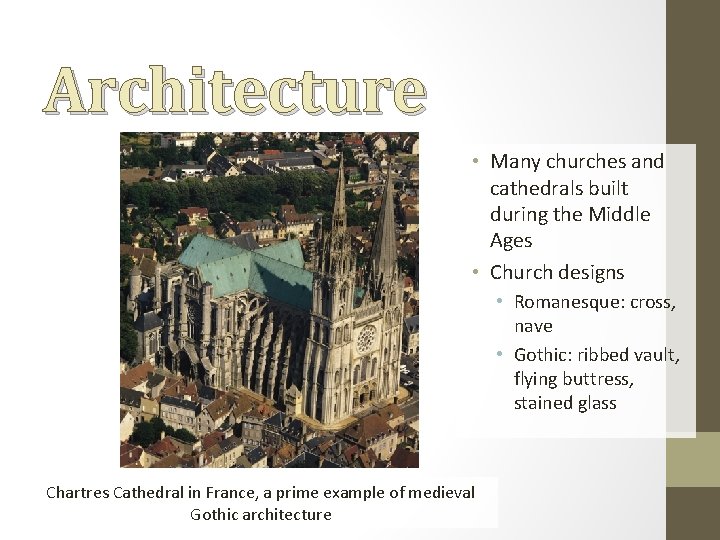 Architecture

• Many churches and cathedrals built during the Middle Ages
• Church designs
  • Romanesque: cross, nave
  • Gothic: ribbed vault, flying buttress, stained glass

Chartres Cathedral in France, a prime example of medieval Gothic architecture